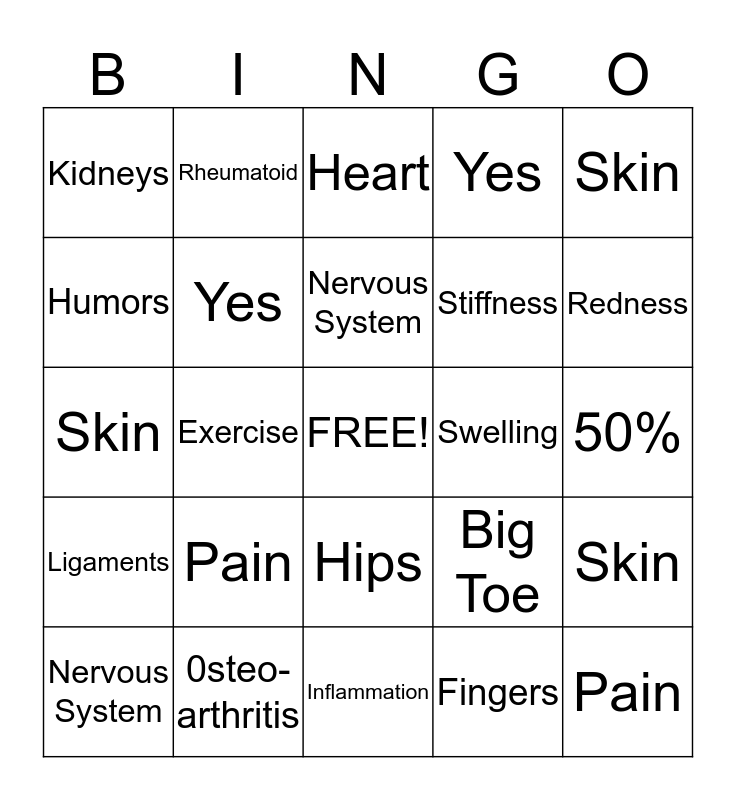 | B | I | N | G | O |
|---|---|---|---|---|
| Kidneys | Rheumatoid | Heart | Yes | Skin |
| Humors | Yes | Nervous System | Stiffness | Redness |
| Skin | Exercise | FREE! | Swelling | 50% |
| Ligaments | Pain | Hips | Big Toe | Skin |
| Nervous System | 0steo-arthritis | Inflammation | Fingers | Pain |